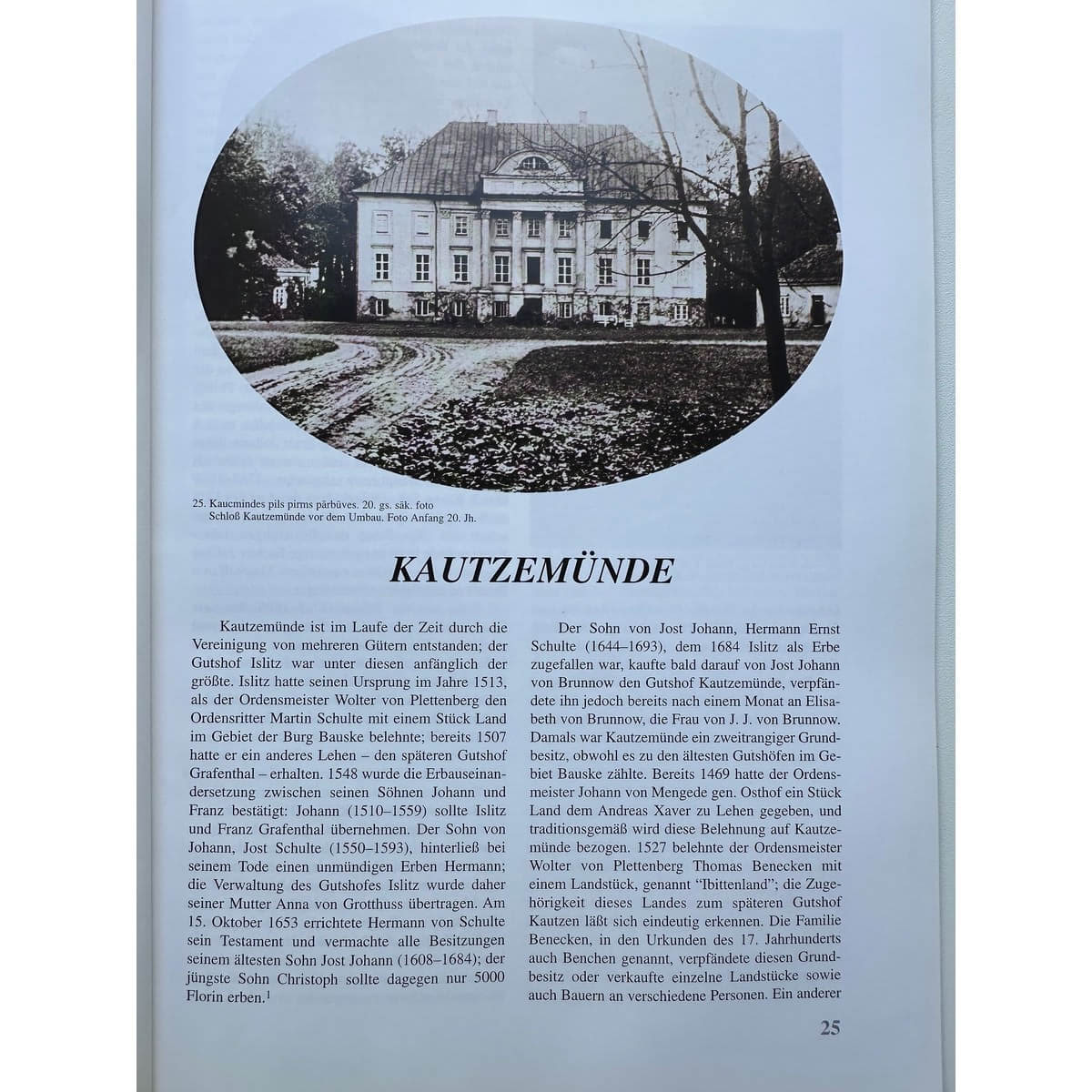 25. Kaucmindes pils pirms pārbūves. 20. gs. sāk. foto
Schloß Kautzemünde vor dem Umbau. Foto Anfang 20. Jh.

KAUTZEMÜNDE

Kautzemünde ist im Laufe der Zeit durch die Vereinigung von mehreren Gütern entstanden; der Gutshof Islitz war unter diesen anfänglich der größte. Islitz hatte seinen Ursprung im Jahre 1513, als der Ordensmeister Wolter von Plettenberg den Ordensritter Martin Schulte mit einem Stück Land im Gebiet der Burg Bauske belehnte; bereits 1507 hatte er ein anderes Lehen – den späteren Gutshof Grafenthal – erhalten. 1548 wurde die Erbauseinandersetzung zwischen seinen Söhnen Johann und Franz bestätigt: Johann (1510–1559) sollte Islitz und Franz Grafenthal übernehmen. Der Sohn von Johann, Jost Schulte (1550–1593), hinterließ bei seinem Tode einen unmündigen Erben Hermann; die Verwaltung des Gutshofes Islitz wurde daher seiner Mutter Anna von Grotthuss übertragen. Am 15. Oktober 1653 errichtete Hermann von Schulte sein Testament und vermachte alle Besitzungen seinem ältesten Sohn Jost Johann (1608–1684); der jüngste Sohn Christoph sollte dagegen nur 5000 Florin erben.$^1$

Der Sohn von Jost Johann, Hermann Ernst Schulte (1644–1693), dem 1684 Islitz als Erbe zugefallen war, kaufte bald darauf von Jost Johann von Brunnow den Gutshof Kautzemünde, verpfändete ihn jedoch bereits nach einem Monat an Elisabeth von Brunnow, die Frau von J. J. von Brunnow. Damals war Kautzemünde ein zweitrangiger Grundbesitz, obwohl es zu den ältesten Gutshöfen im Gebiet Bauske zählte. Bereits 1469 hatte der Ordensmeister Johann von Mengede gen. Osthof ein Stück Land dem Andreas Xaver zu Lehen gegeben, und traditionsgemäß wird diese Belehnung auf Kautzemünde bezogen. 1527 belehnte der Ordensmeister Wolter von Plettenberg Thomas Benecken mit einem Landstück, genannt "Ibittenland"; die Zugehörigkeit dieses Landes zum späteren Gutshof Kautzen läßt sich eindeutig erkennen. Die Familie Benecken, in den Urkunden des 17. Jahrhunderts auch Benchen genannt, verpfändete diesen Grundbesitz oder verkaufte einzelne Landstücke sowie auch Bauern an verschiedene Personen. Ein anderer

25